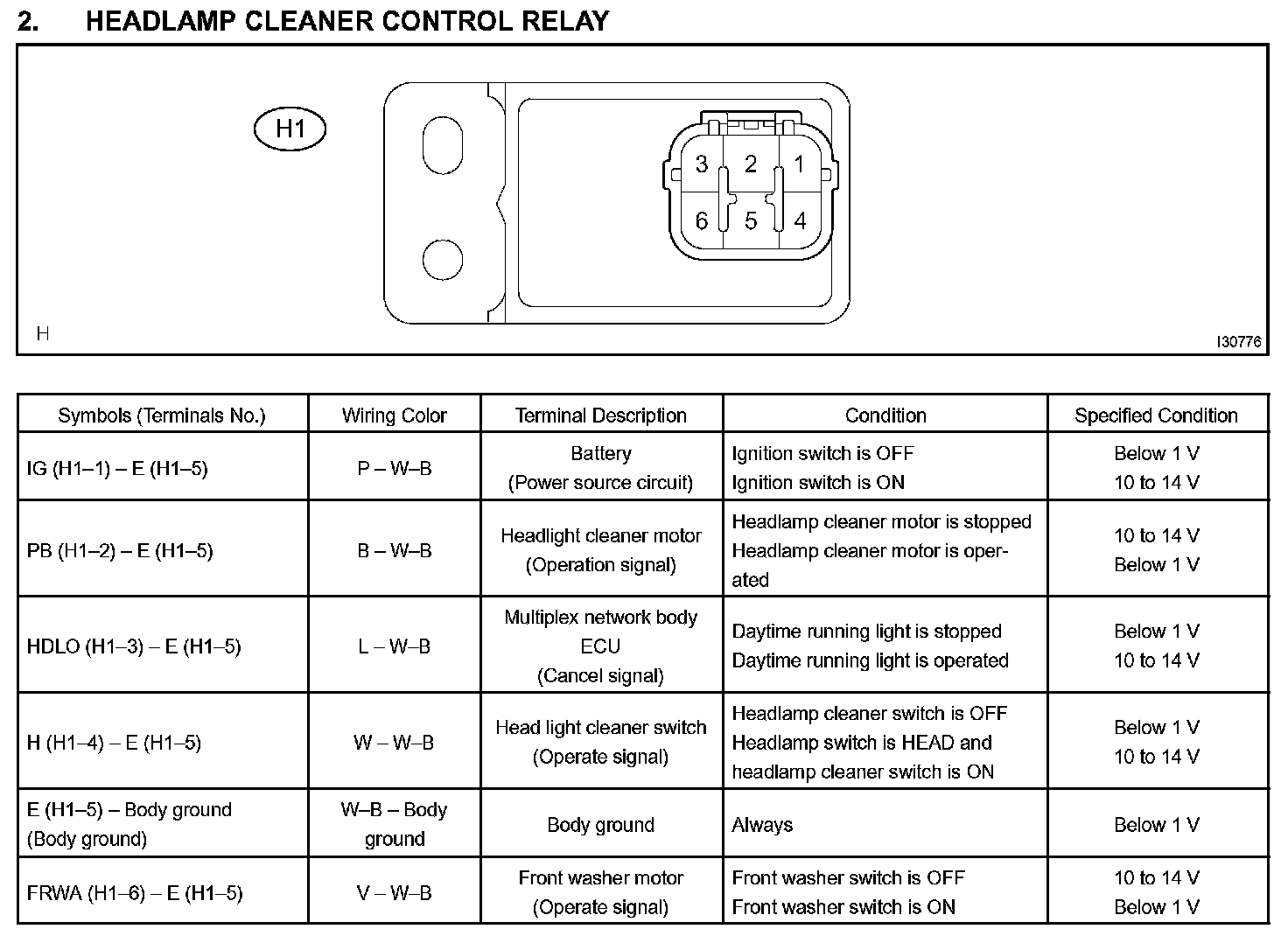 2. HEADLAMP CLEANER CONTROL RELAY

H1

3 2 1
6 5 4

H

I30776

| Symbols (Terminals No.) | Wiring Color | Terminal Description | Condition | Specified Condition |
|---|---|---|---|---|
| IG (H1–1) – E (H1–5) | P – W–B | Battery (Power source circuit) | Ignition switch is OFF Ignition switch is ON | Below 1 V 10 to 14 V |
| PB (H1–2) – E (H1–5) | B – W–B | Headlight cleaner motor (Operation signal) | Headlamp cleaner motor is stopped Headlamp cleaner motor is operated | 10 to 14 V Below 1 V |
| HDLO (H1–3) – E (H1–5) | L – W–B | Multiplex network body ECU (Cancel signal) | Daytime running light is stopped Daytime running light is operated | Below 1 V 10 to 14 V |
| H (H1–4) – E (H1–5) | W – W–B | Head light cleaner switch (Operate signal) | Headlamp cleaner switch is OFF Headlamp switch is HEAD and headlamp cleaner switch is ON | Below 1 V 10 to 14 V |
| E (H1–5) – Body ground (Body ground) | W–B – Body ground | Body ground | Always | Below 1 V |
| FRWA (H1–6) – E (H1–5) | V – W–B | Front washer motor (Operate signal) | Front washer switch is OFF Front washer switch is ON | 10 to 14 V Below 1 V |